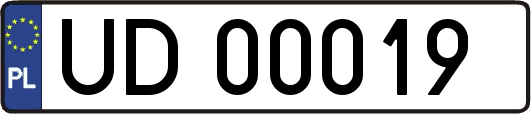 PL
UD 00019